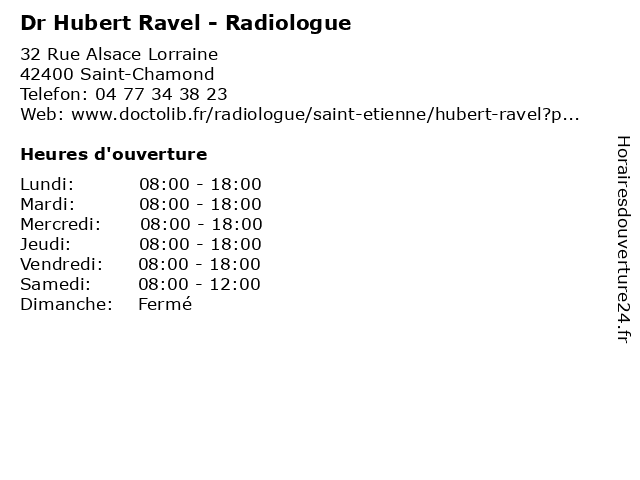 Dr Hubert Ravel - Radiologue

32 Rue Alsace Lorraine
42400 Saint-Chamond
Telefon: 04 77 34 38 23
Web: www.doctolib.fr/radiologue/saint-etienne/hubert-ravel?p...

Heures d'ouverture

Lundi: 08:00 - 18:00
Mardi: 08:00 - 18:00
Mercredi: 08:00 - 18:00
Jeudi: 08:00 - 18:00
Vendredi: 08:00 - 18:00
Samedi: 08:00 - 12:00
Dimanche: Fermé

Horairesdouverture24.fr